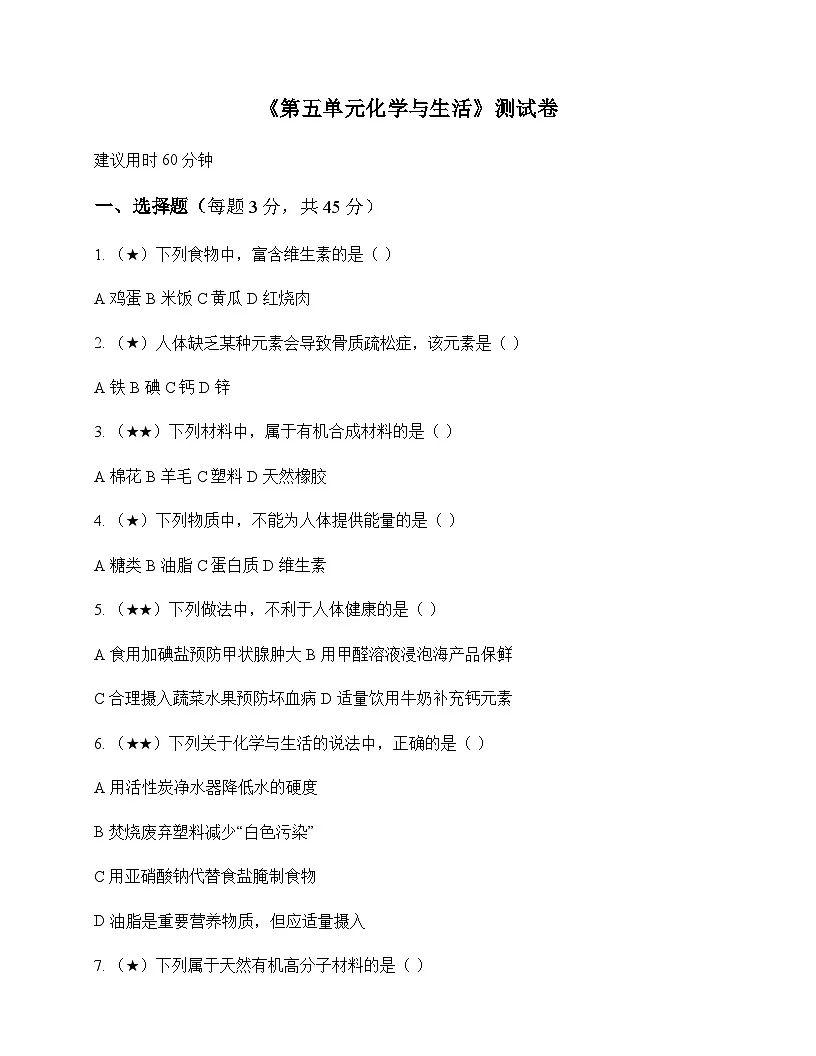 《第五单元化学与生活》测试卷

建议用时 60 分钟

一、选择题（每题 3 分，共 45 分）

1.（★）下列食物中，富含维生素的是（ ）

A 鸡蛋 B 米饭 C 黄瓜 D 红烧肉

2.（★）人体缺乏某种元素会导致骨质疏松症，该元素是（ ）

A 铁 B 碘 C 钙 D 锌

3.（★★）下列材料中，属于有机合成材料的是（ ）

A 棉花 B 羊毛 C 塑料 D 天然橡胶

4.（★）下列物质中，不能为人体提供能量的是（ ）

A 糖类 B 油脂 C 蛋白质 D 维生素

5.（★★）下列做法中，不利于人体健康的是（ ）

A 食用加碘盐预防甲状腺肿大 B 用甲醛溶液浸泡海产品保鲜

C 合理摄入蔬菜水果预防坏血病 D 适量饮用牛奶补充钙元素

6.（★★）下列关于化学与生活的说法中，正确的是（ ）

A 用活性炭净水器降低水的硬度

B 焚烧废弃塑料减少“白色污染”

C 用亚硝酸钠代替食盐腌制食物

D 油脂是重要营养物质，但应适量摄入

7.（★）下列属于天然有机高分子材料的是（ ）